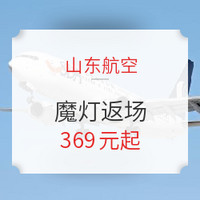 山东航空

魔灯返场

369 元起